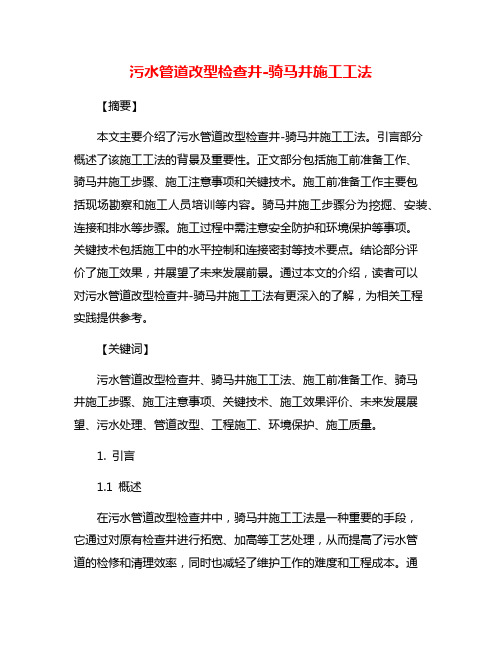 污水管道改型检查井-骑马井施工工法

【摘要】

本文主要介绍了污水管道改型检查井-骑马井施工工法。引言部分概述了该施工工法的背景及重要性。正文部分包括施工前准备工作、骑马井施工步骤、施工注意事项和关键技术。施工前准备工作主要包括现场勘察和施工人员培训等内容。骑马井施工步骤分为挖掘、安装、连接和排水等步骤。施工过程中需注意安全防护和环境保护等事项。关键技术包括施工中的水平控制和连接密封等技术要点。结论部分评价了施工效果，并展望了未来发展前景。通过本文的介绍，读者可以对污水管道改型检查井-骑马井施工工法有更深入的了解，为相关工程实践提供参考。

【关键词】

污水管道改型检查井、骑马井施工工法、施工前准备工作、骑马井施工步骤、施工注意事项、关键技术、施工效果评价、未来发展展望、污水处理、管道改型、工程施工、环境保护、施工质量。

1. 引言

1.1 概述

在污水管道改型检查井中，骑马井施工工法是一种重要的手段，它通过对原有检查井进行拓宽、加高等工艺处理，从而提高了污水管道的检修和清理效率，同时也减轻了维护工作的难度和工程成本。通